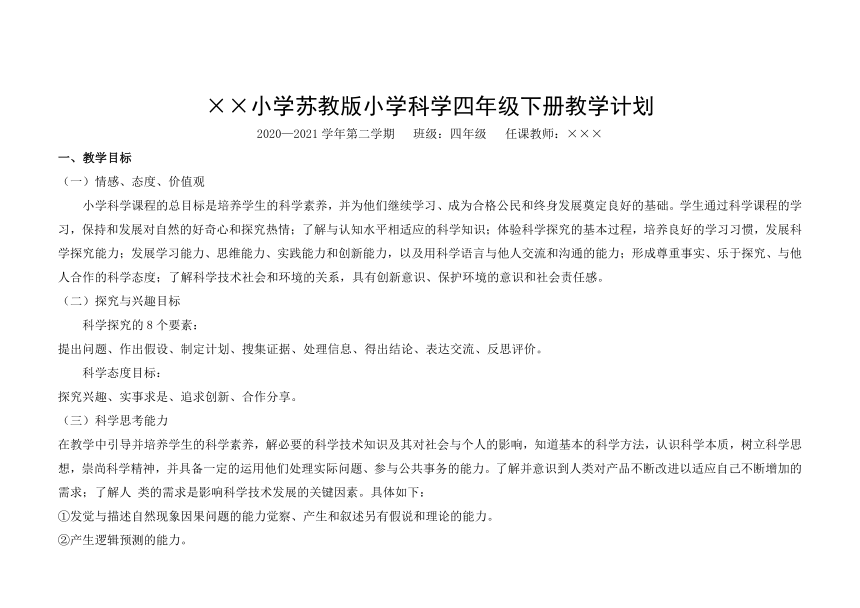 ××小学苏教版小学科学四年级下册教学计划

2020—2021 学年第二学期　　班级：四年级　　任课教师：×××

一、教学目标

（一）情感、态度、价值观

小学科学课程的总目标是培养学生的科学素养，并为他们继续学习、成为合格公民和终身发展奠定良好的基础。学生通过科学课程的学习，保持和发展对自然的好奇心和探究热情；了解与认知水平相适应的科学知识；体验科学探究的基本过程，培养良好的学习习惯，发展科学探究能力；发展学习能力、思维能力、实践能力和创新能力，以及用科学语言与他人交流和沟通的能力；形成尊重事实、乐于探究、与他人合作的科学态度；了解科学技术社会和环境的关系，具有创新意识、保护环境的意识和社会责任感。

（二）探究与兴趣目标

科学探究的 8 个要素：

提出问题、作出假设、制定计划、搜集证据、处理信息、得出结论、表达交流、反思评价。

科学态度目标：

探究兴趣、实事求是、追求创新、合作分享。

（三）科学思考能力

在教学中引导并培养学生的科学素养，解必要的科学技术知识及其对社会与个人的影响，知道基本的科学方法，认识科学本质，树立科学思想，崇尚科学精神，并具备一定的运用他们处理实际问题、参与公共事务的能力。了解并意识到人类对产品不断改进以适应自己不断增加的需求；了解人 类的需求是影响科学技术发展的关键因素。具体如下：

①发觉与描述自然现象因果问题的能力觉察、产生和叙述另有假说和理论的能力。

②产生逻辑预测的能力。